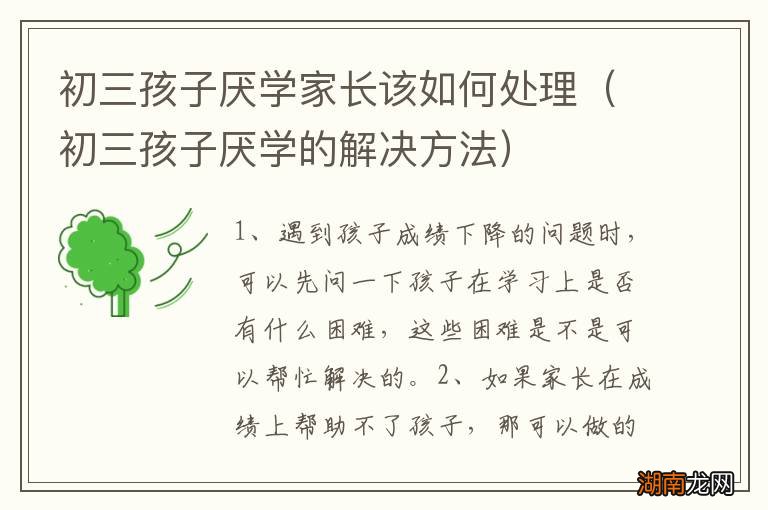 初三孩子厌学家长该如何处理（初三孩子厌学的解决方法）

1、遇到孩子成绩下降的问题时，可以先问一下孩子在学习上是否有什么困难，这些困难是不是可以帮忙解决的。2、如果家长在成绩上帮助不了孩子，那可以做的

湖南龙网